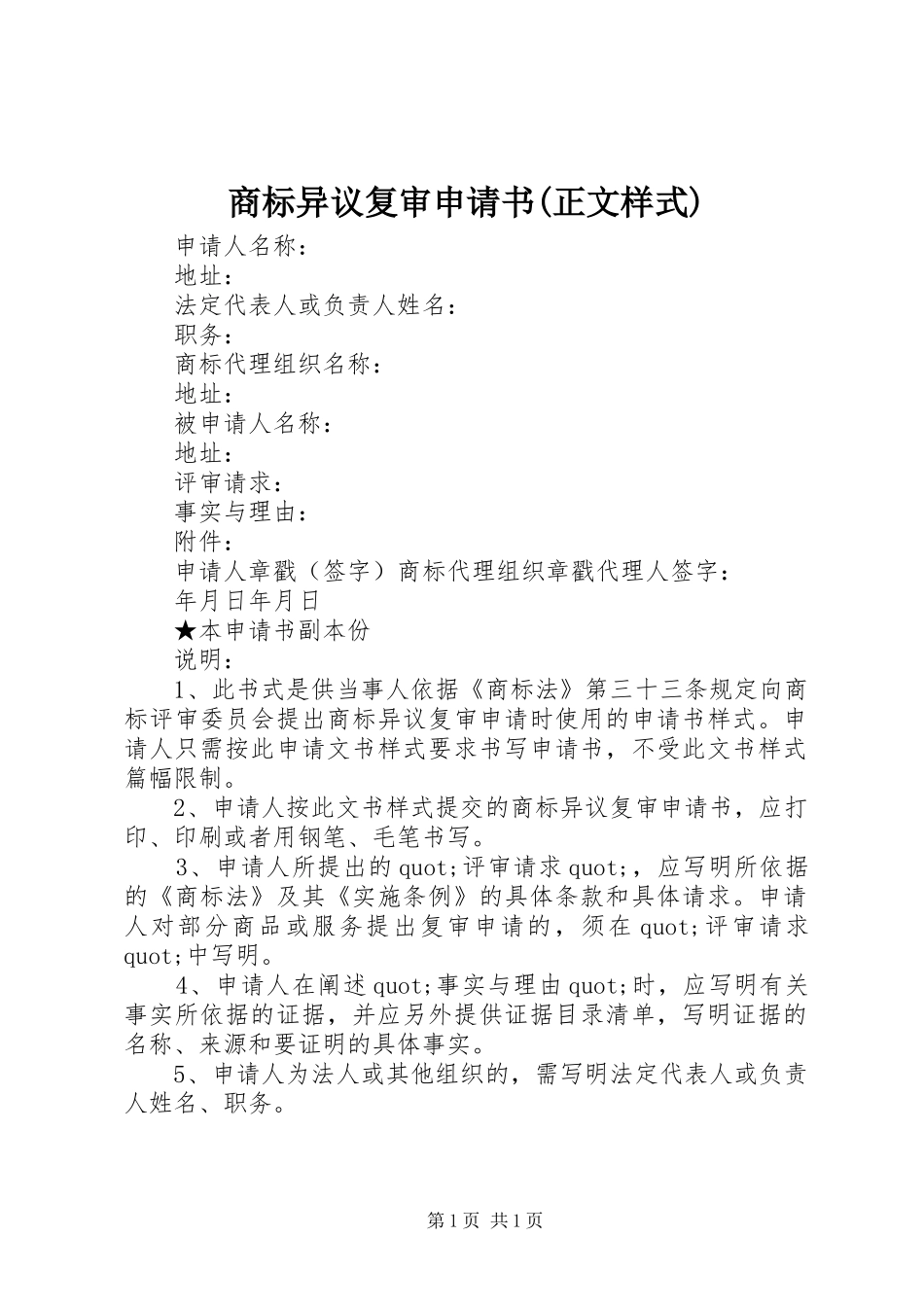 商标异议复审申请书(正文样式)

申请人名称：
地址：
法定代表人或负责人姓名：
职务：
商标代理组织名称：
地址：
被申请人名称：
地址：
评审请求：
事实与理由：
附件：
申请人章戳（签字）商标代理组织章戳代理人签字：
年月日年月日
★本申请书副本份
说明：

1、此书式是供当事人依据《商标法》第三十三条规定向商标评审委员会提出商标异议复审申请时使用的申请书样式。申请人只需按此申请文书样式要求书写申请书，不受此文书样式篇幅限制。

2、申请人按此文书样式提交的商标异议复审申请书，应打印、印刷或者用钢笔、毛笔书写。

3、申请人所提出的quot;评审请求quot;，应写明所依据的《商标法》及其《实施条例》的具体条款和具体请求。申请人对部分商品或服务提出复审申请的，须在quot;评审请求quot;中写明。

4、申请人在阐述quot;事实与理由quot;时，应写明有关事实所依据的证据，并应另外提供证据目录清单，写明证据的名称、来源和要证明的具体事实。

5、申请人为法人或其他组织的，需写明法定代表人或负责人姓名、职务。

第1页 共1页